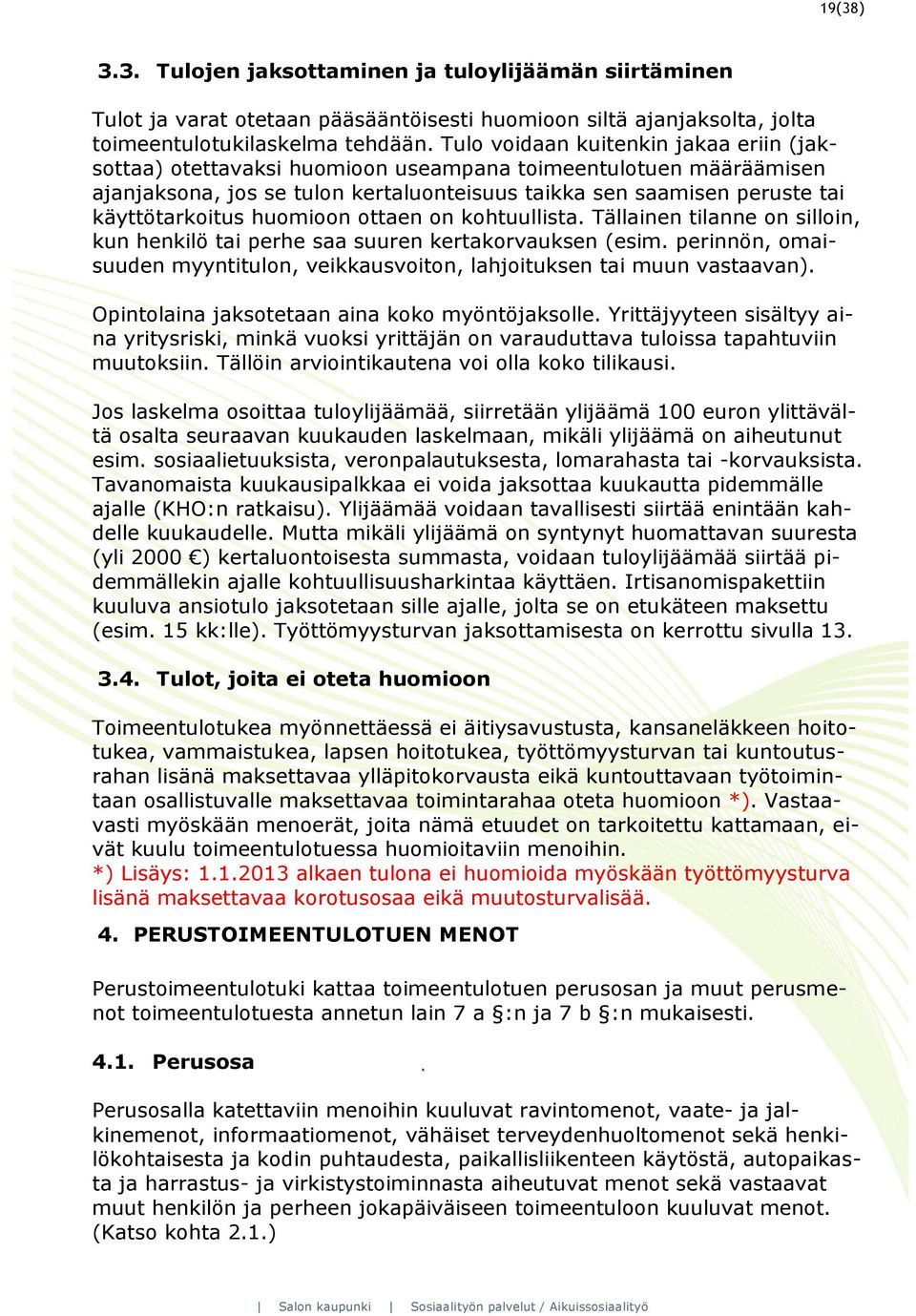 19(38)

3.3. Tulojen jaksottaminen ja tuloylijäämän siirtäminen

Tulot ja varat otetaan pääsääntöisesti huomioon siltä ajanjaksolta, jolta toimeentulotukilaskelma tehdään. Tulo voidaan kuitenkin jakaa eriin (jaksottaa) otettavaksi huomioon useampana toimeentulotuen määräämisen ajanjaksona, jos se tulon kertaluonteisuus taikka sen saamisen peruste tai käyttötarkoitus huomioon ottaen on kohtuullista. Tällainen tilanne on silloin, kun henkilö tai perhe saa suuren kertakorvauksen (esim. perinnön, omaisuuden myyntitulon, veikkausvoiton, lahjoituksen tai muun vastaavan).

Opintolaina jaksotetaan aina koko myöntöjaksolle. Yrittäjyyteen sisältyy aina yritysriski, minkä vuoksi yrittäjän on varauduttava tuloissa tapahtuviin muutoksiin. Tällöin arviointikautena voi olla koko tilikausi.

Jos laskelma osoittaa tuloylijäämää, siirretään ylijäämä 100 euron ylittävältä osalta seuraavan kuukauden laskelmaan, mikäli ylijäämä on aiheutunut esim. sosiaalietuuksista, veronpalautuksesta, lomarahasta tai -korvauksista. Tavanomaista kuukausipalkkaa ei voida jaksottaa kuukautta pidemmälle ajalle (KHO:n ratkaisu). Ylijäämää voidaan tavallisesti siirtää enintään kahdelle kuukaudelle. Mutta mikäli ylijäämä on syntynyt huomattavan suuresta (yli 2000 €) kertaluontoisesta summasta, voidaan tuloylijäämää siirtää pidemmällekin ajalle kohtuullisuusharkintaa käyttäen. Irtisanomispakettiin kuuluva ansiotulo jaksotetaan sille ajalle, jolta se on etukäteen maksettu (esim. 15 kk:lle). Työttömyysturvan jaksottamisesta on kerrottu sivulla 13.

3.4. Tulot, joita ei oteta huomioon

Toimeentulotukea myönnettäessä ei äitiysavustusta, kansaneläkkeen hoitotukea, vammaistukea, lapsen hoitotukea, työttömyysturvan tai kuntoutusrahan lisänä maksettavaa ylläpitokorvausta eikä kuntouttavaan työtoimintaan osallistuvalle maksettavaa toimintarahaa oteta huomioon *). Vastaavasti myöskään menoerät, joita nämä etuudet on tarkoitettu kattamaan, eivät kuulu toimeentulotuessa huomioitaviin menoihin.
*) Lisäys: 1.1.2013 alkaen tulona ei huomioida myöskään työttömyysturva lisänä maksettavaa korotusosaa eikä muutosturvalisää.

4. PERUSTOIMEENTULOTUEN MENOT

Perustoimeentulotuki kattaa toimeentulotuen perusosan ja muut perusmenot toimeentulotuesta annetun lain 7 a §:n ja 7 b §:n mukaisesti.

4.1. Perusosa

Perusosalla katettaviin menoihin kuuluvat ravintomenot, vaate- ja jalkinemenot, informaatiomenot, vähäiset terveydenhuoltomenot sekä henkilökohtaisesta ja kodin puhtaudesta, paikallisliikenteen käytöstä, autopaikasta ja harrastus- ja virkistystoiminnasta aiheutuvat menot sekä vastaavat muut henkilön ja perheen jokapäiväiseen toimeentuloon kuuluvat menot. (Katso kohta 2.1.)

| Salon kaupunki | Sosiaalityön palvelut / Aikuissosiaalityö